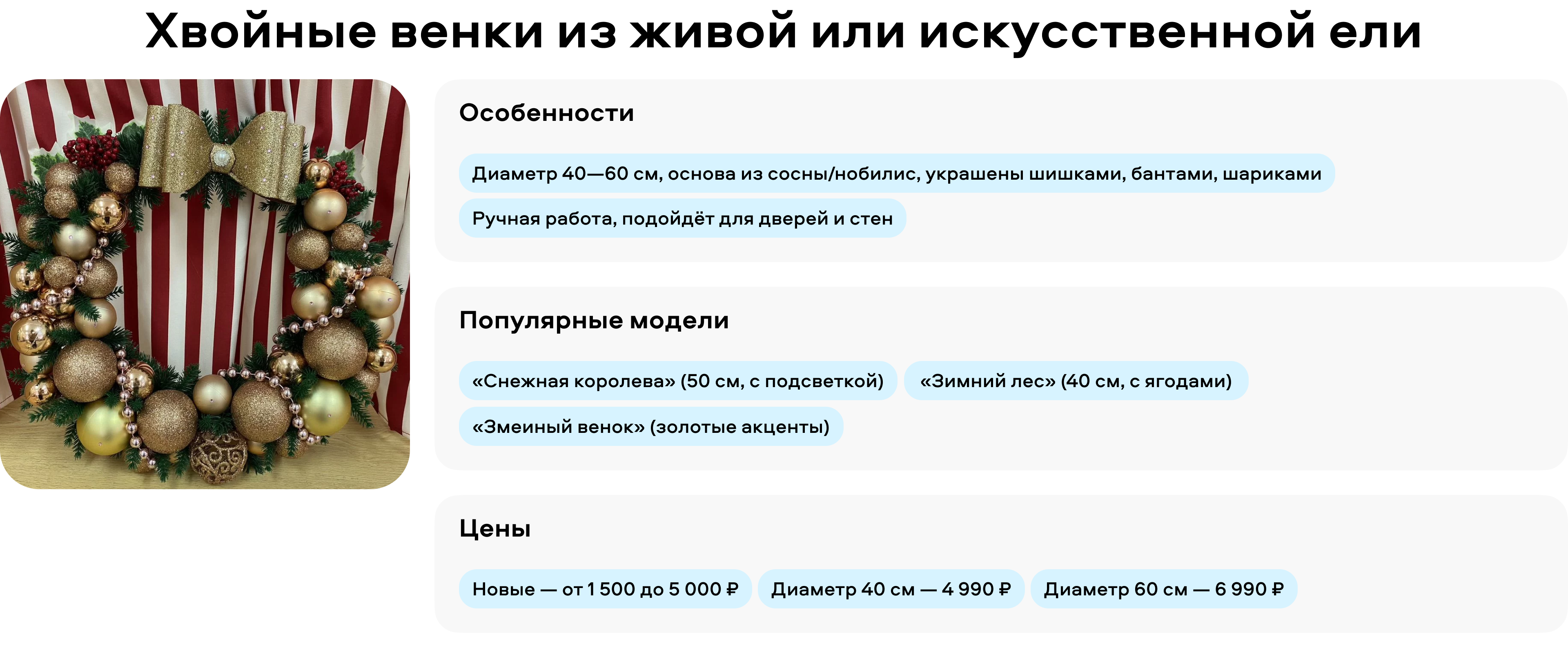 Хвойные венки из живой или искусственной ели

Особенности

Диаметр 40—60 см, основа из сосны/нобилис, украшены шишками, бантами, шариками

Ручная работа, подойдёт для дверей и стен

Популярные модели

«Снежная королева» (50 см, с подсветкой)

«Зимний лес» (40 см, с ягодами)

«Змеиный венок» (золотые акценты)

Цены

Новые — от 1 500 до 5 000 ₽

Диаметр 40 см — 4 990 ₽

Диаметр 60 см — 6 990 ₽